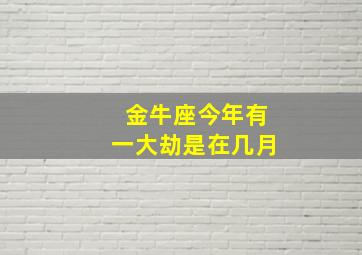 金牛座今年有
一大劫是在几月